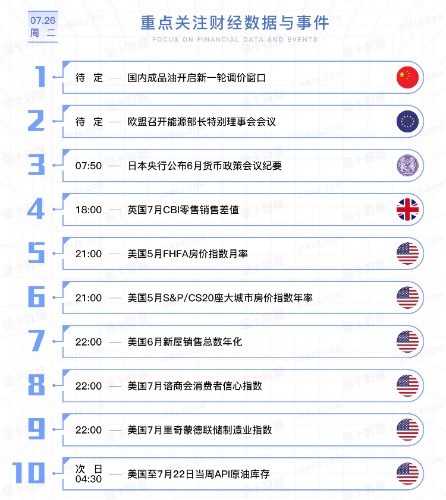 07.26
周二

重点关注财经数据与事件
FOCUS ON FINANCIAL DATA AND EVENTS

1 待定 — 国内成品油开启新一轮调价窗口

2 待定 — 欧盟召开能源部长特别理事会会议

3 07:50 — 日本央行公布6月货币政策会议纪要

4 18:00 — 英国7月CBI零售销售差值

5 21:00 — 美国5月FHFA房价指数月率

6 21:00 — 美国5月S&P/CS20座大城市房价指数年率

7 22:00 — 美国6月新屋销售总数年化

8 22:00 — 美国7月谘商会消费者信心指数

9 22:00 — 美国7月里奇蒙德联储制造业指数

10 次日 04:30 — 美国至7月22日当周API原油库存

金十数据 JIN10.COM